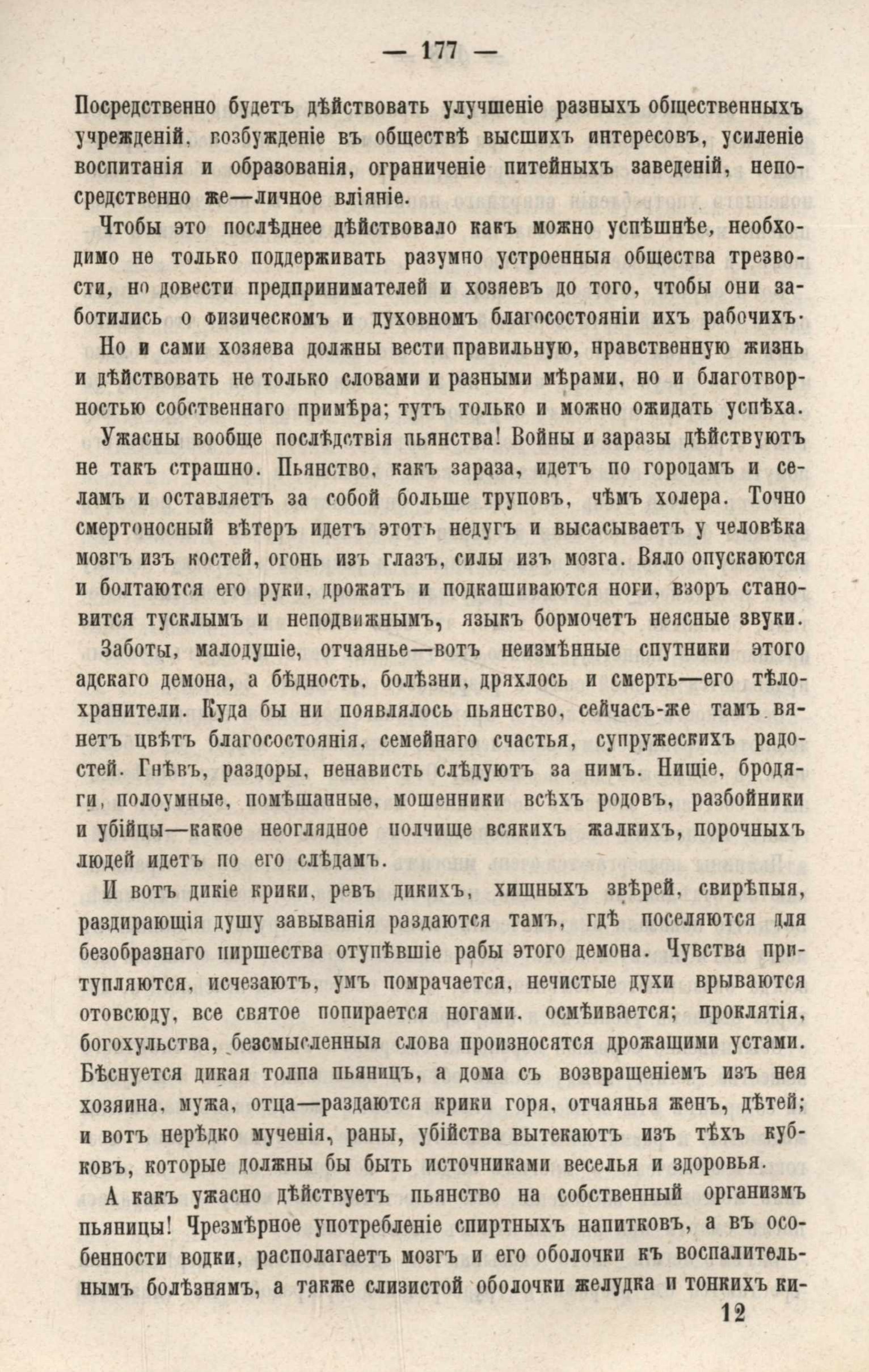 — 177 —

Посредственно будетъ дѣйствовать улучшеніе разныхъ общественныхъ учрежденій, возбужденіе въ обществѣ высшихъ интересовъ, усиленіе воспитанія и образованія, ограниченіе питейныхъ заведеній, непосредственно же—личное вліяніе.

Чтобы это послѣднее дѣйствовало какъ можно успѣшнѣе, необходимо не только поддерживать разумно устроенныя общества трезвости, но довести предпринимателей и хозяевъ до того, чтобы они заботились о физическомъ и духовномъ благосостояніи ихъ рабочихъ. Но и сами хозяева должны вести правильную, нравственную жизнь и дѣйствовать не только словами и разными мѣрами, но и благотворностью собственнаго примѣра; тутъ только и можно ожидать успѣха.

Ужасны вообще послѣдствія пьянства! Войны и заразы дѣйствуютъ не такъ страшно. Пьянство, какъ зараза, идетъ по городамъ и селамъ и оставляетъ за собой больше труповъ, чѣмъ холера. Точно смертоносный вѣтеръ идетъ этотъ недугъ и высасываетъ у человѣка мозгъ изъ костей, огонь изъ глазъ, силы изъ мозга. Вяло опускаются и болтаются его руки, дрожатъ и подкашиваются ноги, взоръ становится тусклымъ и неподвижнымъ, языкъ бормочетъ неясные звуки. Заботы, малодушіе, отчаянье—вотъ неизмѣнные спутники этого адскаго демона, а бѣдность, болѣзни, дряхлось и смерть—его тѣлохранители. Куда бы ни появлялось пьянство, сейчасъ-же тамъ вянетъ цвѣтъ благосостоянія, семейнаго счастья, супружескихъ радостей. Гнѣвъ, раздоры, ненависть слѣдуютъ за нимъ. Нищіе, бродяги, полоумные, помѣшанные, мошенники всѣхъ родовъ, разбойники и убійцы—какое неоглядное полчище всякихъ жалкихъ, порочныхъ людей идетъ по его слѣдамъ.

И вотъ дикіе крики, ревъ дикихъ, хищныхъ звѣрей, свирѣпыя, раздирающія душу завыванія раздаются тамъ, гдѣ поселяются для безобразнаго пиршества отупѣвшіе рабы этого демона. Чувства притупляются, исчезаютъ, умъ помрачается, нечистые духи врываются отовсюду, все святое попирается ногами, осмѣивается; проклятія, богохульства, безсмысленныя слова произносятся дрожащими устами. Бѣснуется дикая толпа пьяницъ, а дома съ возвращеніемъ изъ нея хозяина, мужа, отца—раздаются крики горя, отчаянья женъ, дѣтей; и вотъ нерѣдко мученія, раны, убійства вытекаютъ изъ тѣхъ кубковъ, которые должны бы быть источниками веселья и здоровья.

А какъ ужасно дѣйствуетъ пьянство на собственный организмъ пьяницы! Чрезмѣрное употребленіе спиртныхъ напитковъ, а въ особенности водки, располагаетъ мозгъ и его оболочки къ воспалительнымъ болѣзнямъ, а также слизистой оболочки желудка и тонкихъ ки-

12